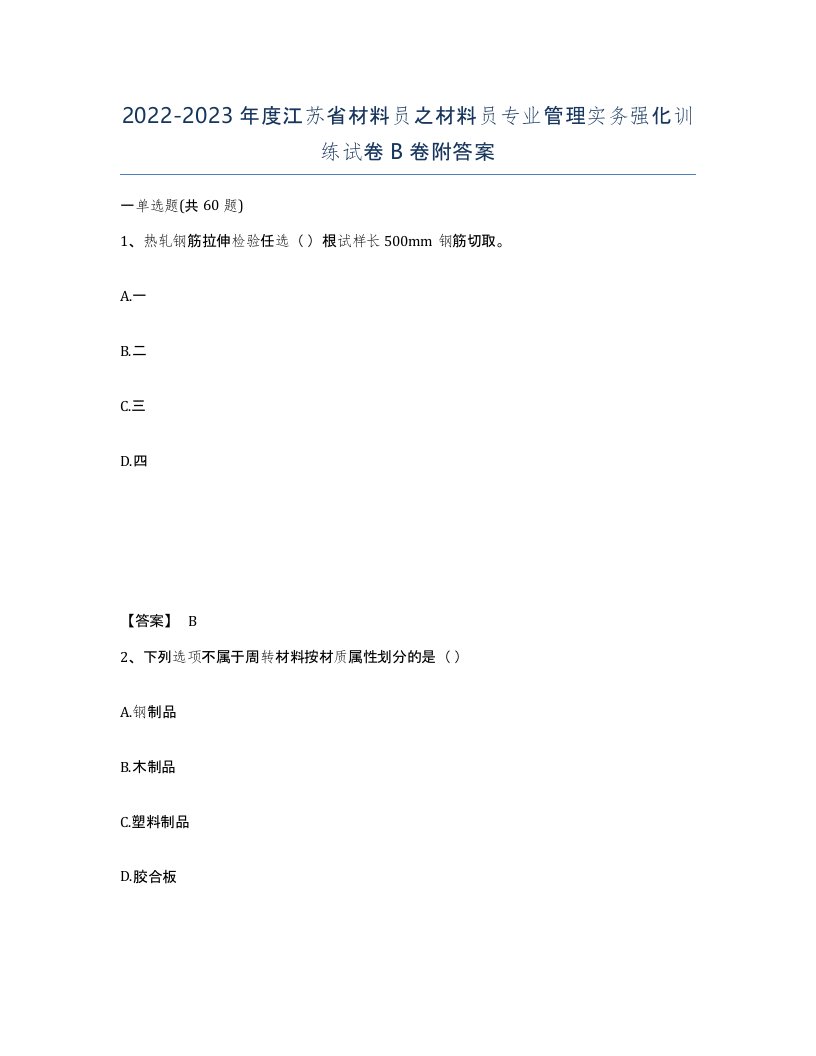 2022-2023年度江苏省材料员之材料员专业管理实务强化训练试卷B卷附答案

一单选题(共60题)

1、热轧钢筋拉伸检验任选（）根试样长500mm钢筋切取。

A.一

B.二

C.三

D.四

【答案】 B

2、下列选项不属于周转材料按材质属性划分的是（）

A.钢制品

B.木制品

C.塑料制品

D.胶合板